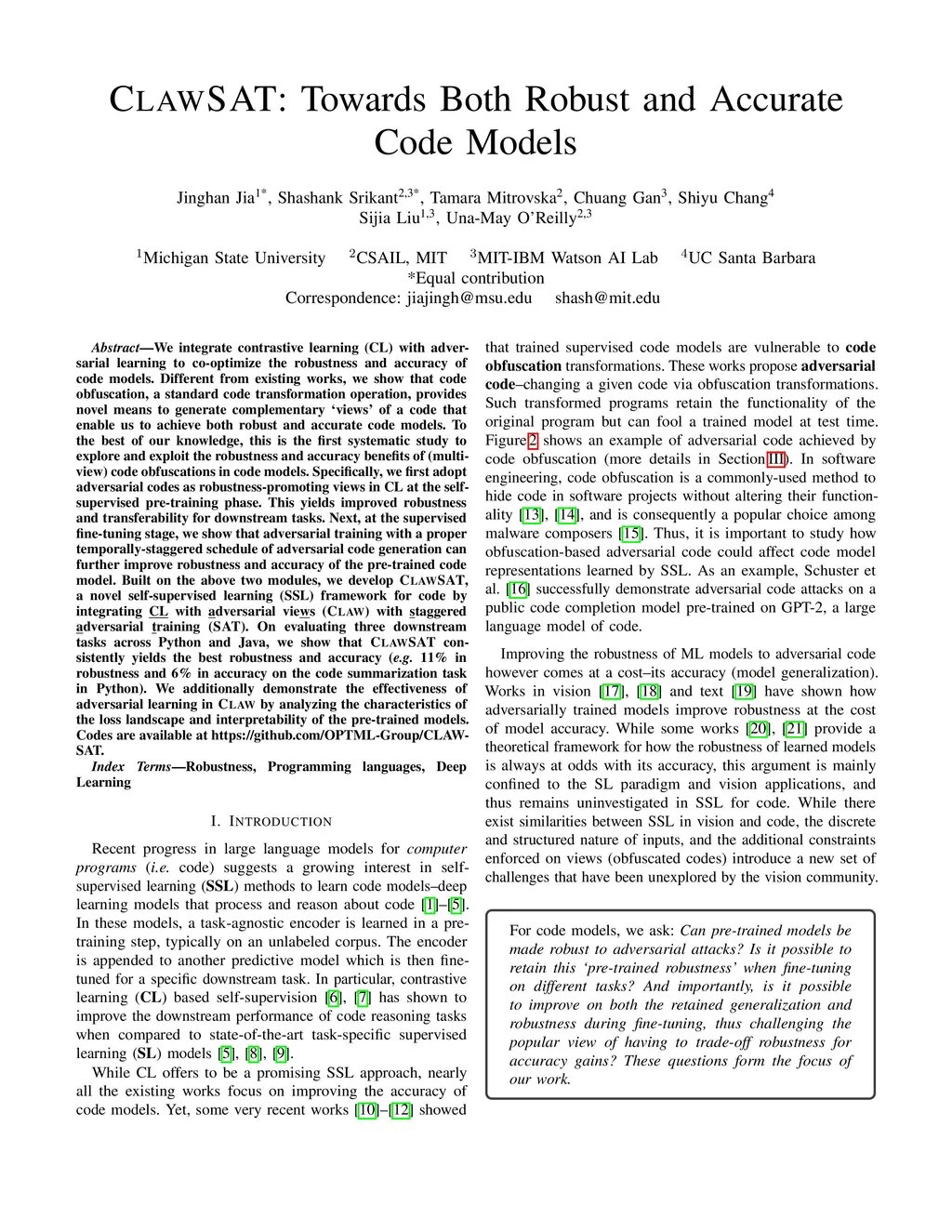 CLAWSAT: Towards Both Robust and Accurate Code Models

Jinghan Jia$^{1*}$, Shashank Srikant$^{2,3*}$, Tamara Mitrovska$^{2}$, Chuang Gan$^{3}$, Shiyu Chang$^{4}$
Sijia Liu$^{1,3}$, Una-May O'Reilly$^{2,3}$

$^{1}$Michigan State University $^{2}$CSAIL, MIT $^{3}$MIT-IBM Watson AI Lab $^{4}$UC Santa Barbara
*Equal contribution
Correspondence: jiajingh@msu.edu shash@mit.edu

Abstract—We integrate contrastive learning (CL) with adversarial learning to co-optimize the robustness and accuracy of code models. Different from existing works, we show that code obfuscation, a standard code transformation operation, provides novel means to generate complementary 'views' of a code that enable us to achieve both robust and accurate code models. To the best of our knowledge, this is the first systematic study to explore and exploit the robustness and accuracy benefits of (multi-view) code obfuscations in code models. Specifically, we first adopt adversarial codes as robustness-promoting views in CL at the self-supervised pre-training phase. This yields improved robustness and transferability for downstream tasks. Next, at the supervised fine-tuning stage, we show that adversarial training with a proper temporally-staggered schedule of adversarial code generation can further improve robustness and accuracy of the pre-trained code model. Built on the above two modules, we develop CLAWSAT, a novel self-supervised learning (SSL) framework for code by integrating CL with adversarial views (CLAW) with staggered adversarial training (SAT). On evaluating three downstream tasks across Python and Java, we show that CLAWSAT consistently yields the best robustness and accuracy (e.g. 11% in robustness and 6% in accuracy on the code summarization task in Python). We additionally demonstrate the effectiveness of adversarial learning in CLAW by analyzing the characteristics of the loss landscape and interpretability of the pre-trained models. Codes are available at https://github.com/OPTML-Group/CLAW-SAT.

Index Terms—Robustness, Programming languages, Deep Learning

I. INTRODUCTION

Recent progress in large language models for computer programs (i.e. code) suggests a growing interest in self-supervised learning (SSL) methods to learn code models–deep learning models that process and reason about code [1]–[5]. In these models, a task-agnostic encoder is learned in a pre-training step, typically on an unlabeled corpus. The encoder is appended to another predictive model which is then fine-tuned for a specific downstream task. In particular, contrastive learning (CL) based self-supervision [6], [7] has shown to improve the downstream performance of code reasoning tasks when compared to state-of-the-art task-specific supervised learning (SL) models [5], [8], [9].

While CL offers to be a promising SSL approach, nearly all the existing works focus on improving the accuracy of code models. Yet, some very recent works [10]–[12] showed that trained supervised code models are vulnerable to code obfuscation transformations. These works propose adversarial code–changing a given code via obfuscation transformations. Such transformed programs retain the functionality of the original program but can fool a trained model at test time. Figure 2 shows an example of adversarial code achieved by code obfuscation (more details in Section III). In software engineering, code obfuscation is a commonly-used method to hide code in software projects without altering their functionality [13], [14], and is consequently a popular choice among malware composers [15]. Thus, it is important to study how obfuscation-based adversarial code could affect code model representations learned by SSL. As an example, Schuster et al. [16] successfully demonstrate adversarial code attacks on a public code completion model pre-trained on GPT-2, a large language model of code.

Improving the robustness of ML models to adversarial code however comes at a cost–its accuracy (model generalization). Works in vision [17], [18] and text [19] have shown how adversarially trained models improve robustness at the cost of model accuracy. While some works [20], [21] provide a theoretical framework for how the robustness of learned models is always at odds with its accuracy, this argument is mainly confined to the SL paradigm and vision applications, and thus remains uninvestigated in SSL for code. While there exist similarities between SSL in vision and code, the discrete and structured nature of inputs, and the additional constraints enforced on views (obfuscated codes) introduce a new set of challenges that have been unexplored by the vision community.

For code models, we ask: Can pre-trained models be made robust to adversarial attacks? Is it possible to retain this 'pre-trained robustness' when fine-tuning on different tasks? And importantly, is it possible to improve on both the retained generalization and robustness during fine-tuning, thus challenging the popular view of having to trade-off robustness for accuracy gains? These questions form the focus of our work.